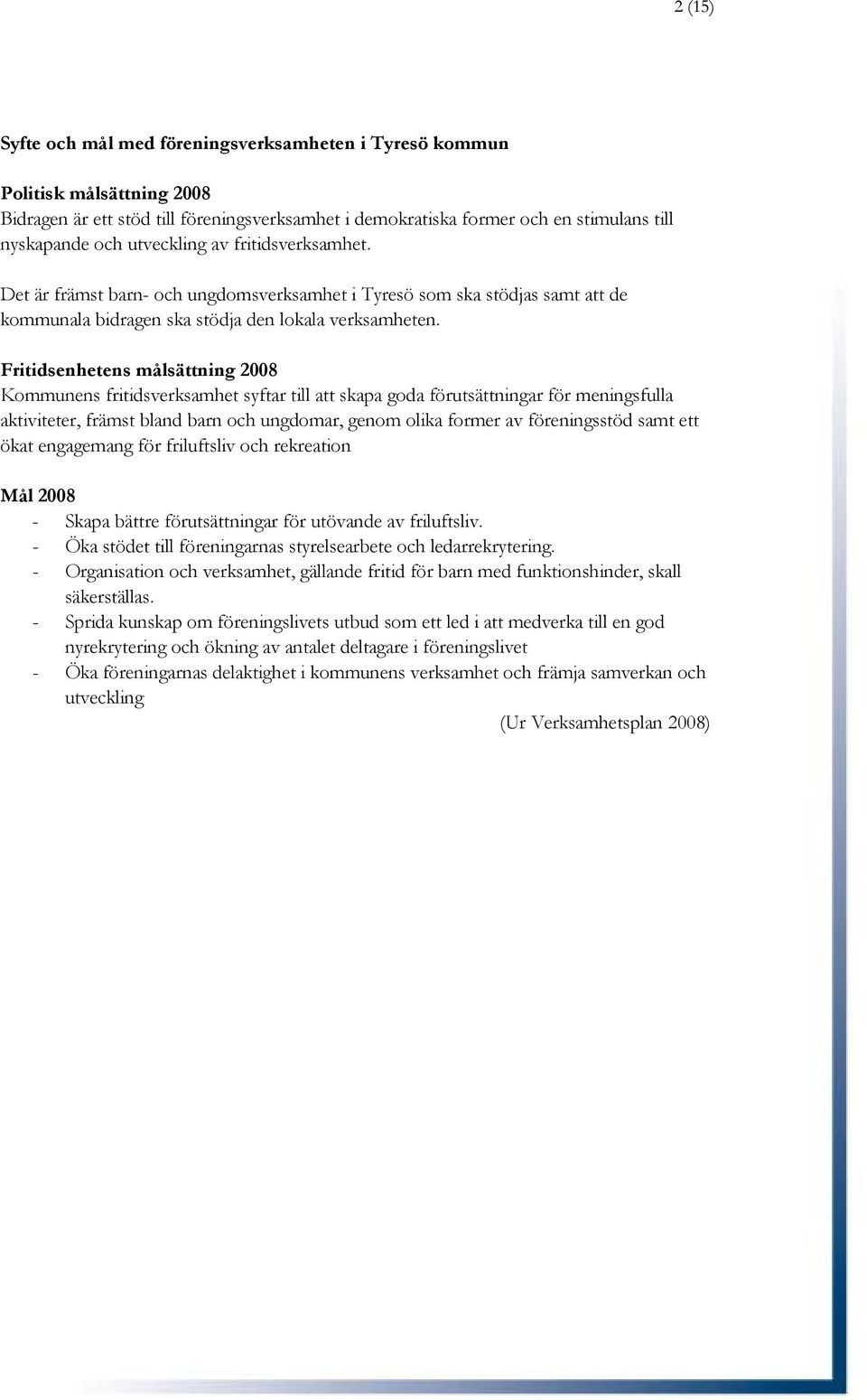 2 (15)

Syfte och mål med föreningsverksamheten i Tyresö kommun

Politisk målsättning 2008
Bidragen är ett stöd till föreningsverksamhet i demokratiska former och en stimulans till nyskapande och utveckling av fritidsverksamhet.

Det är främst barn- och ungdomsverksamhet i Tyresö som ska stödjas samt att de kommunala bidragen ska stödja den lokala verksamheten.

Fritidsenhetens målsättning 2008
Kommunens fritidsverksamhet syftar till att skapa goda förutsättningar för meningsfulla aktiviteter, främst bland barn och ungdomar, genom olika former av föreningsstöd samt ett ökat engagemang för friluftsliv och rekreation

Mål 2008
- Skapa bättre förutsättningar för utövande av friluftsliv.
- Öka stödet till föreningarnas styrelsearbete och ledarrekrytering.
- Organisation och verksamhet, gällande fritid för barn med funktionshinder, skall säkerställas.
- Sprida kunskap om föreningslivets utbud som ett led i att medverka till en god nyrekrytering och ökning av antalet deltagare i föreningslivet
- Öka föreningarnas delaktighet i kommunens verksamhet och främja samverkan och utveckling

(Ur Verksamhetsplan 2008)